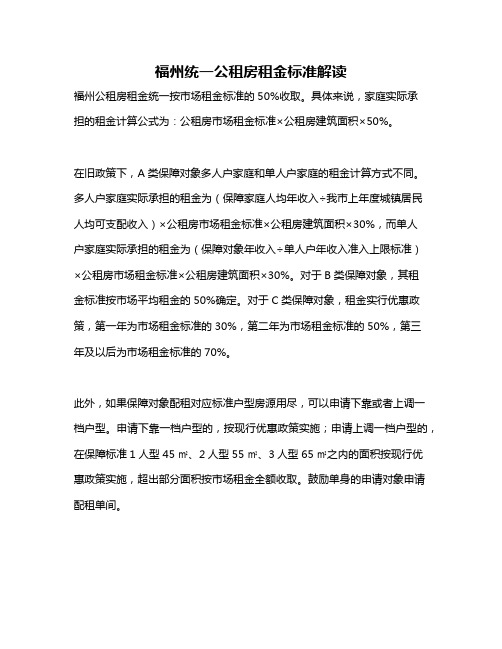 福州统一公租房租金标准解读

福州公租房租金统一按市场租金标准的 50%收取。具体来说，家庭实际承担的租金计算公式为：公租房市场租金标准×公租房建筑面积×50%。

在旧政策下，A 类保障对象多人户家庭和单人户家庭的租金计算方式不同。多人户家庭实际承担的租金为（保障家庭人均年收入÷我市上年度城镇居民人均可支配收入）×公租房市场租金标准×公租房建筑面积×30%，而单人户家庭实际承担的租金为（保障对象年收入÷单人户年收入准入上限标准）×公租房市场租金标准×公租房建筑面积×30%。对于 B 类保障对象，其租金标准按市场平均租金的 50%确定。对于 C 类保障对象，租金实行优惠政策，第一年为市场租金标准的 30%，第二年为市场租金标准的 50%，第三年及以后为市场租金标准的 70%。

此外，如果保障对象配租对应标准户型房源用尽，可以申请下靠或者上调一档户型。申请下靠一档户型的，按现行优惠政策实施；申请上调一档户型的，在保障标准 1 人型 45 ㎡、2 人型 55 ㎡、3 人型 65 ㎡之内的面积按现行优惠政策实施，超出部分面积按市场租金全额收取。鼓励单身的申请对象申请配租单间。